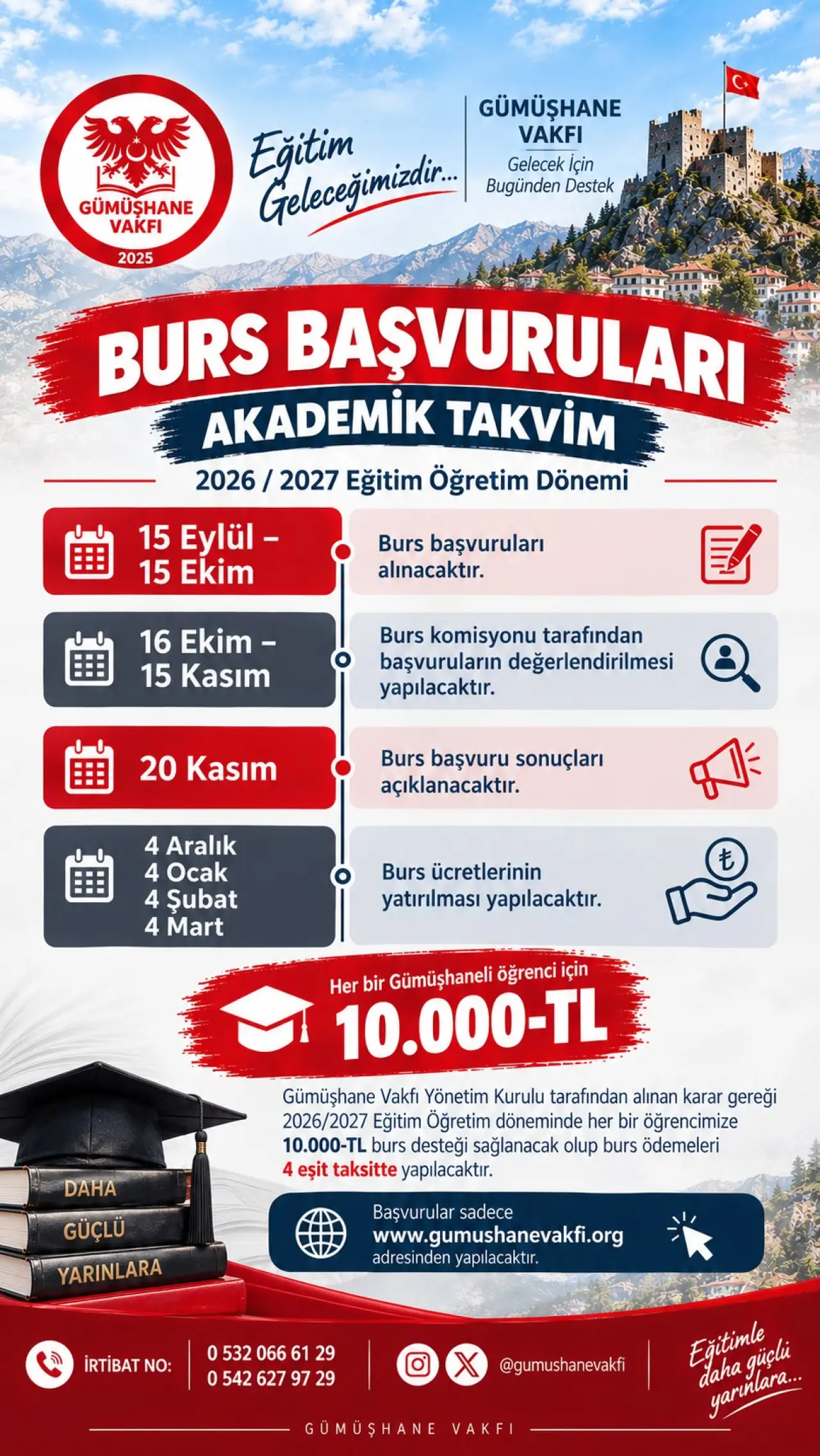 GÜMÜŞHANE VAKFI
2025

Eğitim Geleceğimizdir...

GÜMÜŞHANE VAKFI
Gelecek İçin Bugünden Destek

BURS BAŞVURULARI
AKADEMİK TAKVİM
2026 / 2027 Eğitim Öğretim Dönemi

15 Eylül - 15 Ekim
Burs başvuruları alınacaktır.

16 Ekim - 15 Kasım
Burs komisyonu tarafından başvuruların değerlendirilmesi yapılacaktır.

20 Kasım
Burs başvuru sonuçları açıklanacaktır.

4 Aralık
4 Ocak
4 Şubat
4 Mart
Burs ücretlerinin yatırılması yapılacaktır.

Her bir Gümüşhaneli öğrenci için
10.000-TL

Gümüşhane Vakfı Yönetim Kurulu tarafından alınan karar gereği 2026/2027 Eğitim Öğretim döneminde her bir öğrencimize 10.000-TL burs desteği sağlanacak olup burs ödemeleri 4 eşit taksitte yapılacaktır.

DAHA
GÜÇLÜ
YARINLARA

Başvurular sadece
www.gumushanevakfi.org
adresinden yapılacaktır.

İRTİBAT NO:
0 532 066 61 29
0 542 627 97 29

@gumushanevakfi

Eğitimle daha güçlü yarınlara...

GÜMÜŞHANE VAKFI